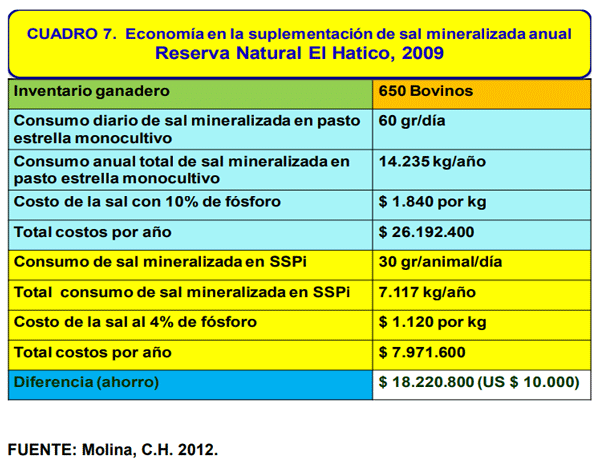 CUADRO 7. Economía en la suplementación de sal mineralizada anual
Reserva Natural El Hatico, 2009

| Inventario ganadero | 650 Bovinos |
|---|---|
| Consumo diario de sal mineralizada en pasto estrella monocultivo | 60 gr/día |
| Consumo anual total de sal mineralizada en pasto estrella monocultivo | 14.235 kg/año |
| Costo de la sal con 10% de fósforo | \$ 1.840 por kg |
| Total costos por año | \$ 26.192.400 |
| Consumo de sal mineralizada en SSPi | 30 gr/animal/día |
| Total consumo de sal mineralizada en SSPi | 7.117 kg/año |
| Costo de la sal al 4% de fósforo | \$ 1.120 por kg |
| Total costos por año | \$ 7.971.600 |
| Diferencia (ahorro) | \$ 18.220.800 (US \$ 10.000) |

FUENTE: Molina, C.H. 2012.